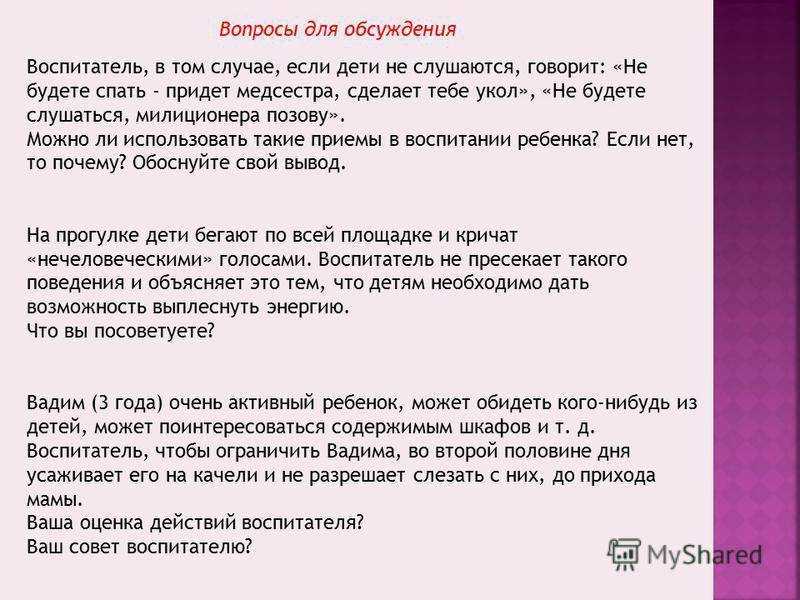 Вопросы для обсуждения

Воспитатель, в том случае, если дети не слушаются, говорит: «Не будете спать - придет медсестра, сделает тебе укол», «Не будете слушаться, милиционера позову».
Можно ли использовать такие приемы в воспитании ребенка? Если нет, то почему? Обоснуйте свой вывод.

На прогулке дети бегают по всей площадке и кричат «нечеловеческими» голосами. Воспитатель не пресекает такого поведения и объясняет это тем, что детям необходимо дать возможность выплеснуть энергию.
Что вы посоветуете?

Вадим (3 года) очень активный ребенок, может обидеть кого-нибудь из детей, может поинтересоваться содержимым шкафов и т. д.
Воспитатель, чтобы ограничить Вадима, во второй половине дня усаживает его на качели и не разрешает слезать с них, до прихода мамы.
Ваша оценка действий воспитателя?
Ваш совет воспитателю?

MyShared